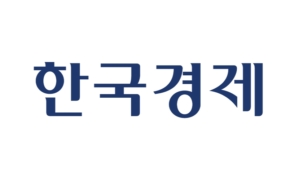 한국경제